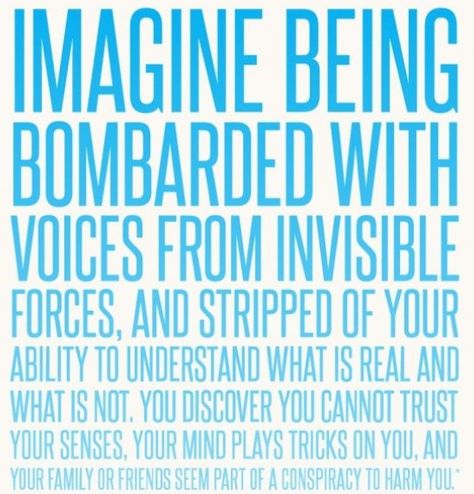 IMAGINE BEING BOMBARDED WITH VOICES FROM INVISIBLE FORCES, AND STRIPPED OF YOUR ABILITY TO UNDERSTAND WHAT IS REAL AND WHAT IS NOT. YOU DISCOVER YOU CANNOT TRUST YOUR SENSES, YOUR MIND PLAYS TRICKS ON YOU, AND YOUR FAMILY OR FRIENDS SEEM PART OF A CONSPIRACY TO HARM YOU."